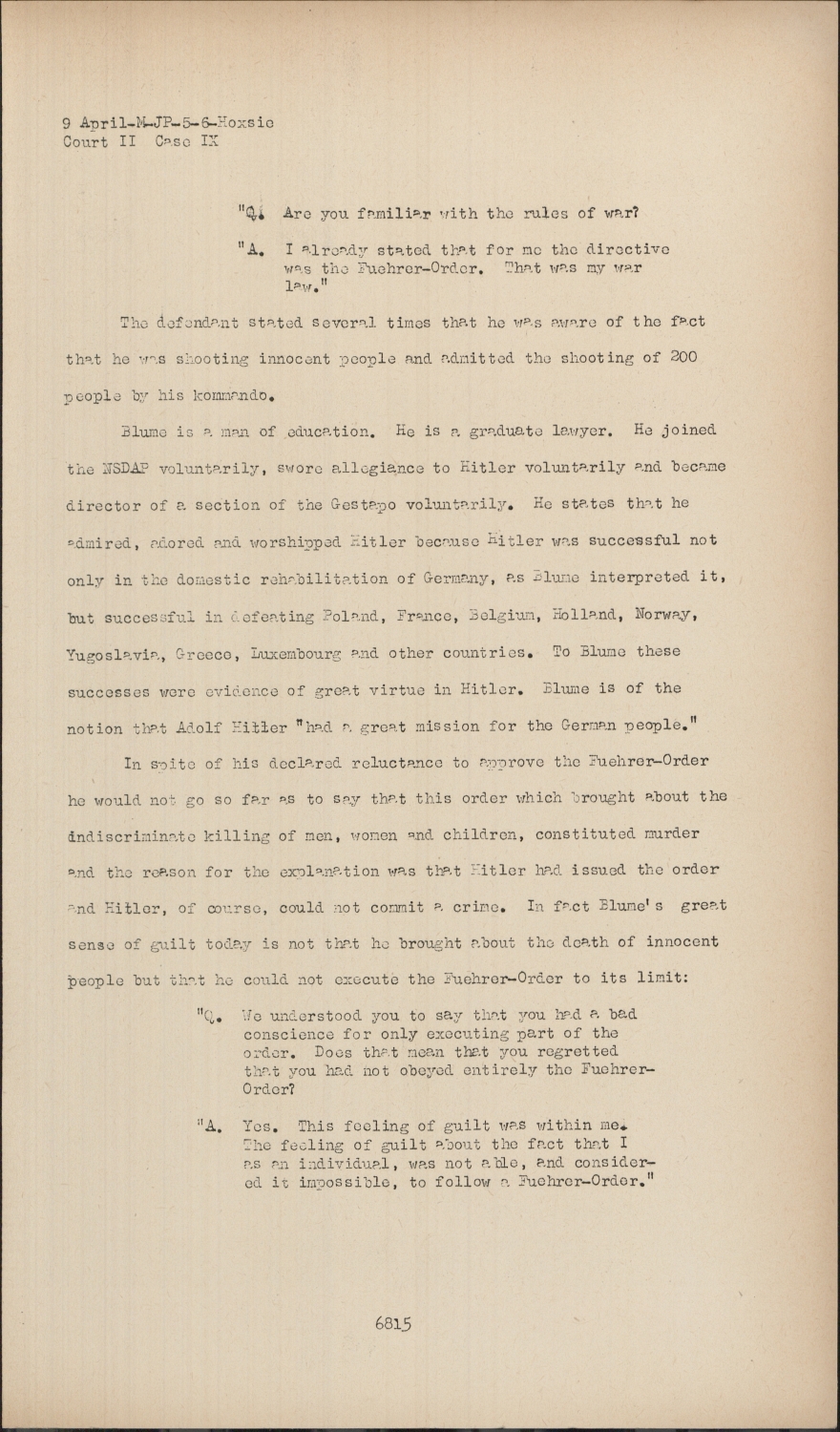 9 April-M-JP-5-6-Hoxsie
Court II Case IX

"Q. Are you familiar with the rules of war?

"A. I already stated that for me the directive was the Fuehrer-Order. That was my war law."

The defendant stated several times that he was aware of the fact that he was shooting innocent people and admitted the shooting of 200 people by his kommando.

Blume is a man of education. He is a graduate lawyer. He joined the NSDAP voluntarily, swore allegiance to Hitler voluntarily and became director of a section of the Gestapo voluntarily. He states that he admired, adored and worshipped Hitler because Hitler was successful not only in the domestic rehabilitation of Germany, as Blume interpreted it, but successful in defeating Poland, France, Belgium, Holland, Norway, Yugoslavia, Greece, Luxembourg and other countries. To Blume these successes were evidence of great virtue in Hitler. Blume is of the notion that Adolf Hitler "had a great mission for the German people."

In spite of his declared reluctance to approve the Fuehrer-Order he would not go so far as to say that this order which brought about the indiscriminate killing of men, women and children, constituted murder and the reason for the explanation was that Hitler had issued the order and Hitler, of course, could not commit a crime. In fact Blume's great sense of guilt today is not that he brought about the death of innocent people but that he could not execute the Fuehrer-Order to its limit:

"Q. We understood you to say that you had a bad conscience for only executing part of the order. Does that mean that you regretted that you had not obeyed entirely the Fuehrer-Order?

"A. Yes. This feeling of guilt was within me. The feeling of guilt about the fact that I as an individual, was not able, and considered it impossible, to follow a Fuehrer-Order."

6815